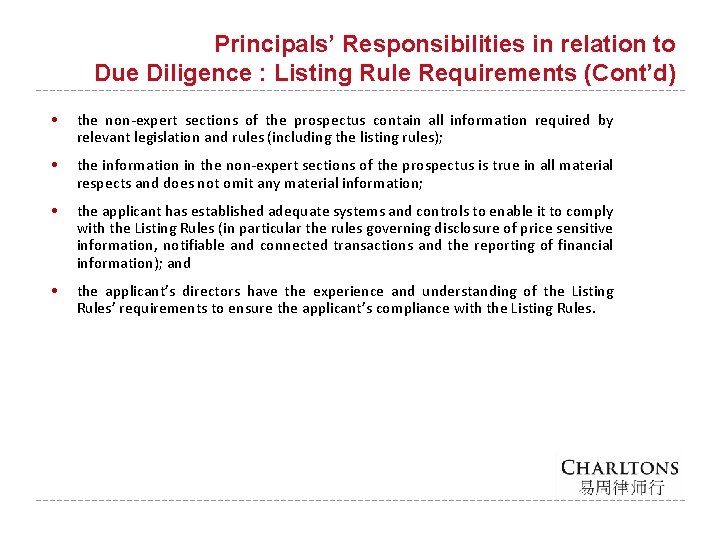 Principals' Responsibilities in relation to Due Diligence : Listing Rule Requirements (Cont'd)

• the non-expert sections of the prospectus contain all information required by relevant legislation and rules (including the listing rules);

• the information in the non-expert sections of the prospectus is true in all material respects and does not omit any material information;

• the applicant has established adequate systems and controls to enable it to comply with the Listing Rules (in particular the rules governing disclosure of price sensitive information, notifiable and connected transactions and the reporting of financial information); and

• the applicant's directors have the experience and understanding of the Listing Rules' requirements to ensure the applicant's compliance with the Listing Rules.

CHARLTONS
易周律师行